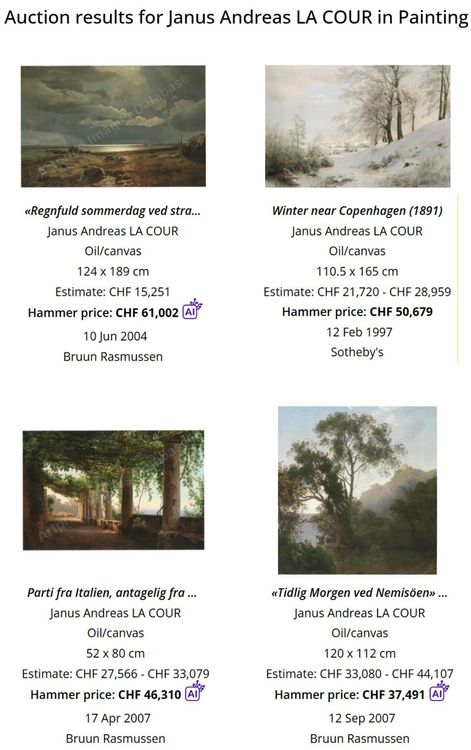 Auction results for Janus Andreas LA COUR in Painting

«Regnfuld sommerdag ved stra...
Janus Andreas LA COUR
Oil/canvas
124 x 189 cm
Estimate: CHF 15,251
Hammer price: CHF 61,002 AI
10 Jun 2004
Bruun Rasmussen

Winter near Copenhagen (1891)
Janus Andreas LA COUR
Oil/canvas
110.5 x 165 cm
Estimate: CHF 21,720 - CHF 28,959
Hammer price: CHF 50,679
12 Feb 1997
Sotheby's

Parti fra Italien, antagelig fra ...
Janus Andreas LA COUR
Oil/canvas
52 x 80 cm
Estimate: CHF 27,566 - CHF 33,079
Hammer price: CHF 46,310 AI
17 Apr 2007
Bruun Rasmussen

«Tidlig Morgen ved Nemisöen» ...
Janus Andreas LA COUR
Oil/canvas
120 x 112 cm
Estimate: CHF 33,080 - CHF 44,107
Hammer price: CHF 37,491 AI
12 Sep 2007
Bruun Rasmussen